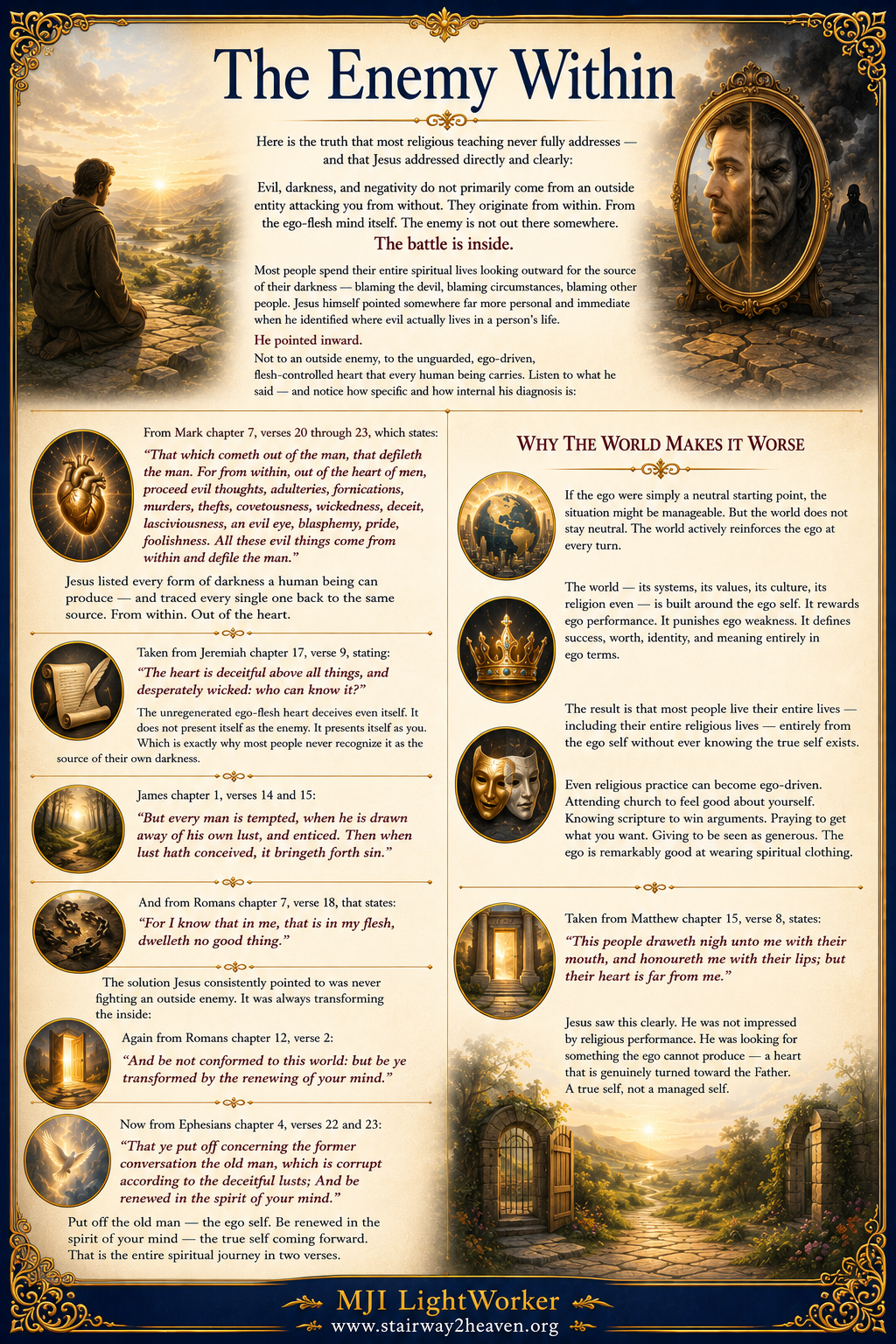 The Enemy Within

Here is the truth that most religious teaching never fully addresses — and that Jesus addressed directly and clearly:

Evil, darkness, and negativity do not primarily come from an outside entity attacking you from without. They originate from within. From the ego-flesh mind itself. The enemy is not out there somewhere.

The battle is inside.

Most people spend their entire spiritual lives looking outward for the source of their darkness — blaming the devil, blaming circumstances, blaming other people. Jesus himself pointed somewhere far more personal and immediate when he identified where evil actually lives in a person's life.

He pointed inward.

Not to an outside enemy, to the unguarded, ego-driven, flesh-controlled heart that every human being carries. Listen to what he said — and notice how specific and how internal his diagnosis is:

From Mark chapter 7, verses 20 through 23, which states:

"That which cometh out of the man, that defileth the man. For from within, out of the heart of men, proceed evil thoughts, adulteries, fornications, murders, thefts, covetousness, wickedness, deceit, lasciviousness, an evil eye, blasphemy, pride, foolishness. All these evil things come from within and defile the man."

Jesus listed every form of darkness a human being can produce — and traced every single one back to the same source. From within. Out of the heart.

Taken from Jeremiah chapter 17, verse 9, stating:

"The heart is deceitful above all things, and desperately wicked: who can know it?"

The unregenerated ego-flesh heart deceives even itself. It does not present itself as the enemy. It presents itself as you. Which is exactly why most people never recognize it as the source of their own darkness.

James chapter 1, verses 14 and 15:

"But every man is tempted, when he is drawn away of his own lust, and enticed. Then when lust hath conceived, it bringeth forth sin."

And from Romans chapter 7, verse 18, that states:

"For I know that in me, that is in my flesh, dwelleth no good thing."

The solution Jesus consistently pointed to was never fighting an outside enemy. It was always transforming the inside:

Again from Romans chapter 12, verse 2:

"And be not conformed to this world: but be ye transformed by the renewing of your mind."

Now from Ephesians chapter 4, verses 22 and 23:

"That ye put off concerning the former conversation the old man, which is corrupt according to the deceitful lusts; And be renewed in the spirit of your mind."

Put off the old man — the ego self. Be renewed in the spirit of your mind — the true self coming forward. That is the entire spiritual journey in two verses.

Why The World Makes it Worse

If the ego were simply a neutral starting point, the situation might be manageable. But the world does not stay neutral. The world actively reinforces the ego at every turn.

The world — its systems, its values, its culture, its religion even — is built around the ego self. It rewards ego performance. It punishes ego weakness. It defines success, worth, identity, and meaning entirely in ego terms.

The result is that most people live their entire lives — including their entire religious lives — entirely from the ego self without ever knowing the true self exists.

Even religious practice can become ego-driven. Attending church to feel good about yourself. Knowing scripture to win arguments. Praying to get what you want. Giving to be seen as generous. The ego is remarkably good at wearing spiritual clothing.

Taken from Matthew chapter 15, verse 8, states:

"This people draweth nigh unto me with their mouth, and honoureth me with their lips; but their heart is far from me."

Jesus saw this clearly. He was not impressed by religious performance. He was looking for something the ego cannot produce — a heart that is genuinely turned toward the Father. A true self, not a managed self.

MJI LightWorker
www.stairway2heaven.org